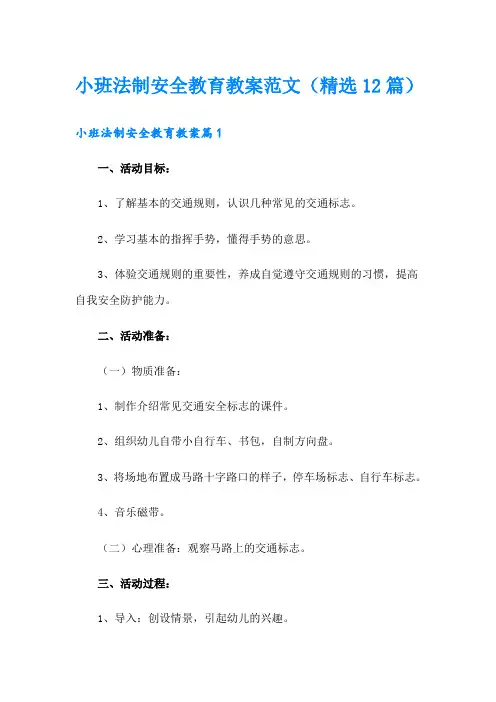 小班法制安全教育教案范文（精选12篇）

小班法制安全教育教案篇1

一、活动目标：

1、了解基本的交通规则，认识几种常见的交通标志。

2、学习基本的指挥手势，懂得手势的意思。

3、体验交通规则的重要性，养成自觉遵守交通规则的习惯，提高自我安全防护能力。

二、活动准备：

（一）物质准备：

1、制作介绍常见交通安全标志的课件。

2、组织幼儿自带小自行车、书包，自制方向盘。

3、将场地布置成马路十字路口的样子，停车场标志、自行车标志。

4、音乐磁带。

（二）心理准备：观察马路上的交通标志。

三、活动过程：

1、导入：创设情景，引起幼儿的兴趣。